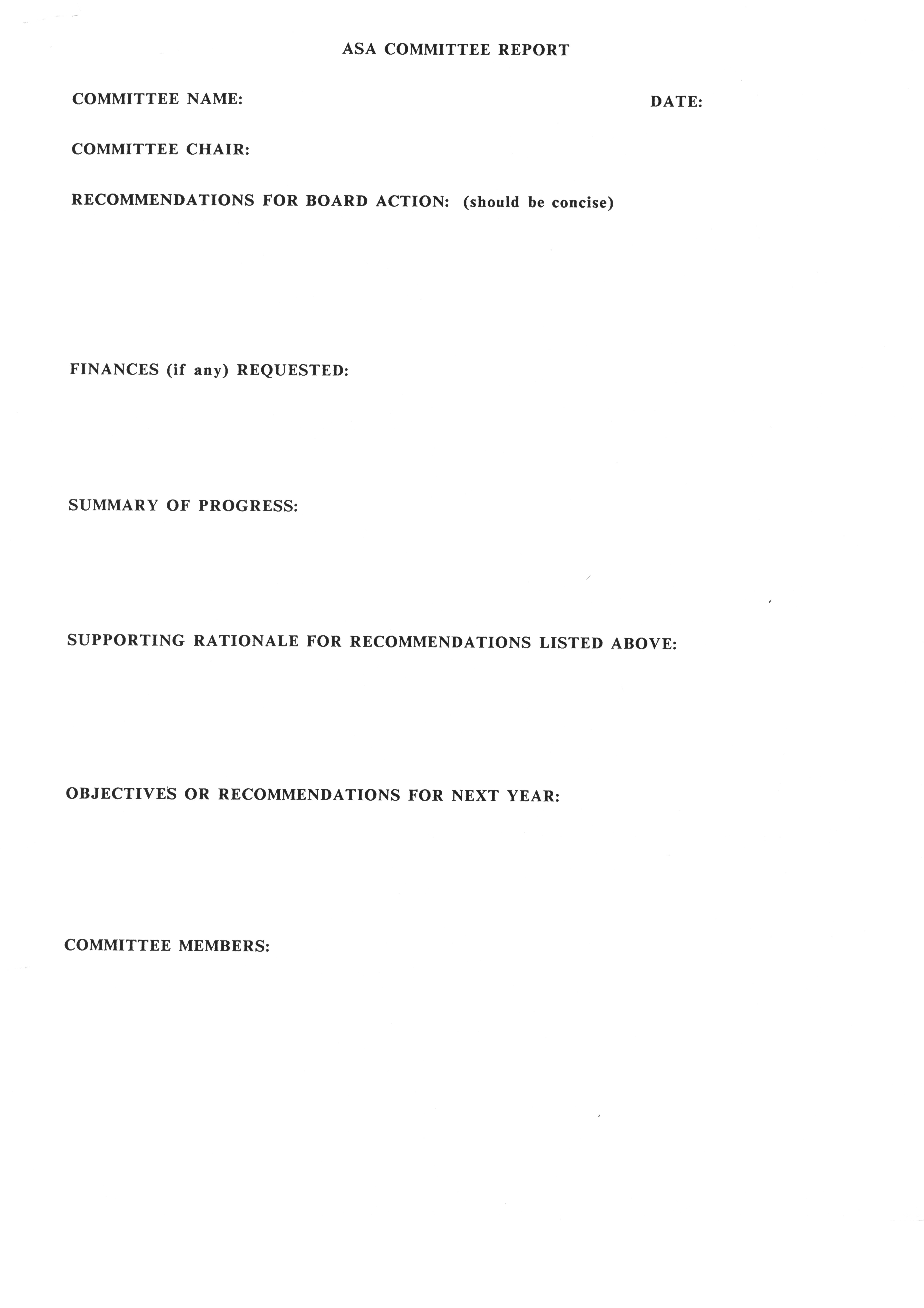 ASA COMMITTEE REPORT

COMMITTEE NAME: DATE:

COMMITTEE CHAIR:

RECOMMENDATIONS FOR BOARD ACTION: (should be concise)

FINANCES (if any) REQUESTED:

SUMMARY OF PROGRESS:

SUPPORTING RATIONALE FOR RECOMMENDATIONS LISTED ABOVE:

OBJECTIVES OR RECOMMENDATIONS FOR NEXT YEAR:

COMMITTEE MEMBERS: